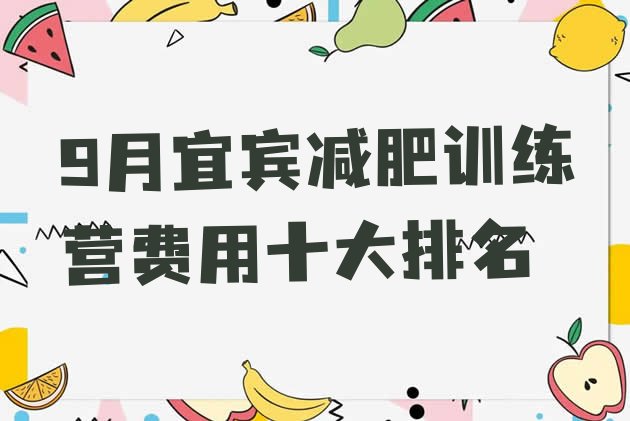 9月宜宾减肥训练营费用十大排名